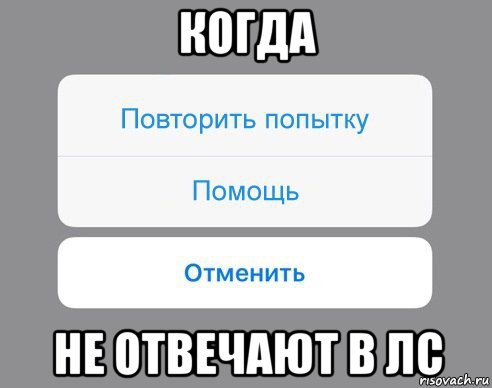 КОГДА

Повторить попытку

Помощь

Отменить

НЕ ОТВЕЧАЮТ В ЛС

risovach.ru